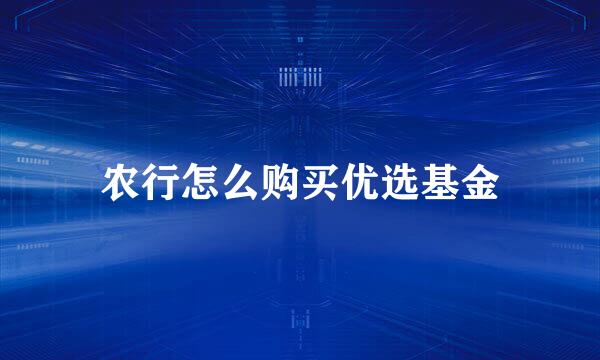 农行怎么购买优选基金